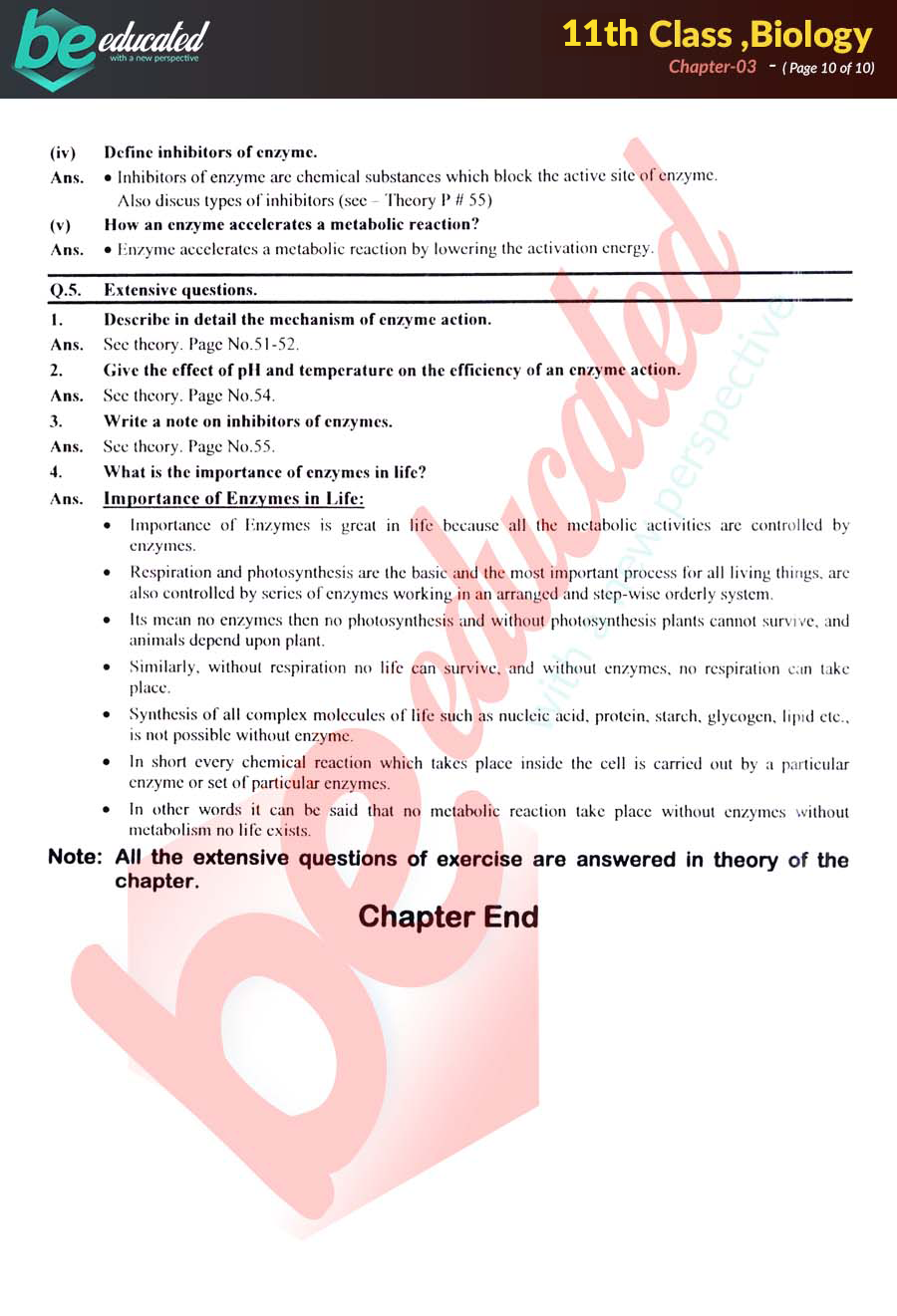 be educated
with a new perspective

11th Class ,Biology
Chapter-03 - ( Page 10 of 10)

(iv) Define inhibitors of enzyme.
Ans. • Inhibitors of enzyme are chemical substances which block the active site of enzyme. Also discus types of inhibitors (see – Theory P # 55)
(v) How an enzyme accelerates a metabolic reaction?
Ans. • Enzyme accelerates a metabolic reaction by lowering the activation energy.

Q.5. Extensive questions.

1. Describe in detail the mechanism of enzyme action.
Ans. See theory. Page No.51-52.
2. Give the effect of pH and temperature on the efficiency of an enzyme action.
Ans. See theory. Page No.54.
3. Write a note on inhibitors of enzymes.
Ans. See theory. Page No.55.
4. What is the importance of enzymes in life?
Ans. Importance of Enzymes in Life:
• Importance of Enzymes is great in life because all the metabolic activities are controlled by enzymes.
• Respiration and photosynthesis are the basic and the most important process for all living things, are also controlled by series of enzymes working in an arranged and step-wise orderly system.
• Its mean no enzymes then no photosynthesis and without photosynthesis plants cannot survive, and animals depend upon plant.
• Similarly, without respiration no life can survive, and without enzymes, no respiration can take place.
• Synthesis of all complex molecules of life such as nucleic acid, protein, starch, glycogen, lipid etc., is not possible without enzyme.
• In short every chemical reaction which takes place inside the cell is carried out by a particular enzyme or set of particular enzymes.
• In other words it can be said that no metabolic reaction take place without enzymes without metabolism no life exists.

Note: All the extensive questions of exercise are answered in theory of the chapter.

Chapter End

be educated with a new perspective